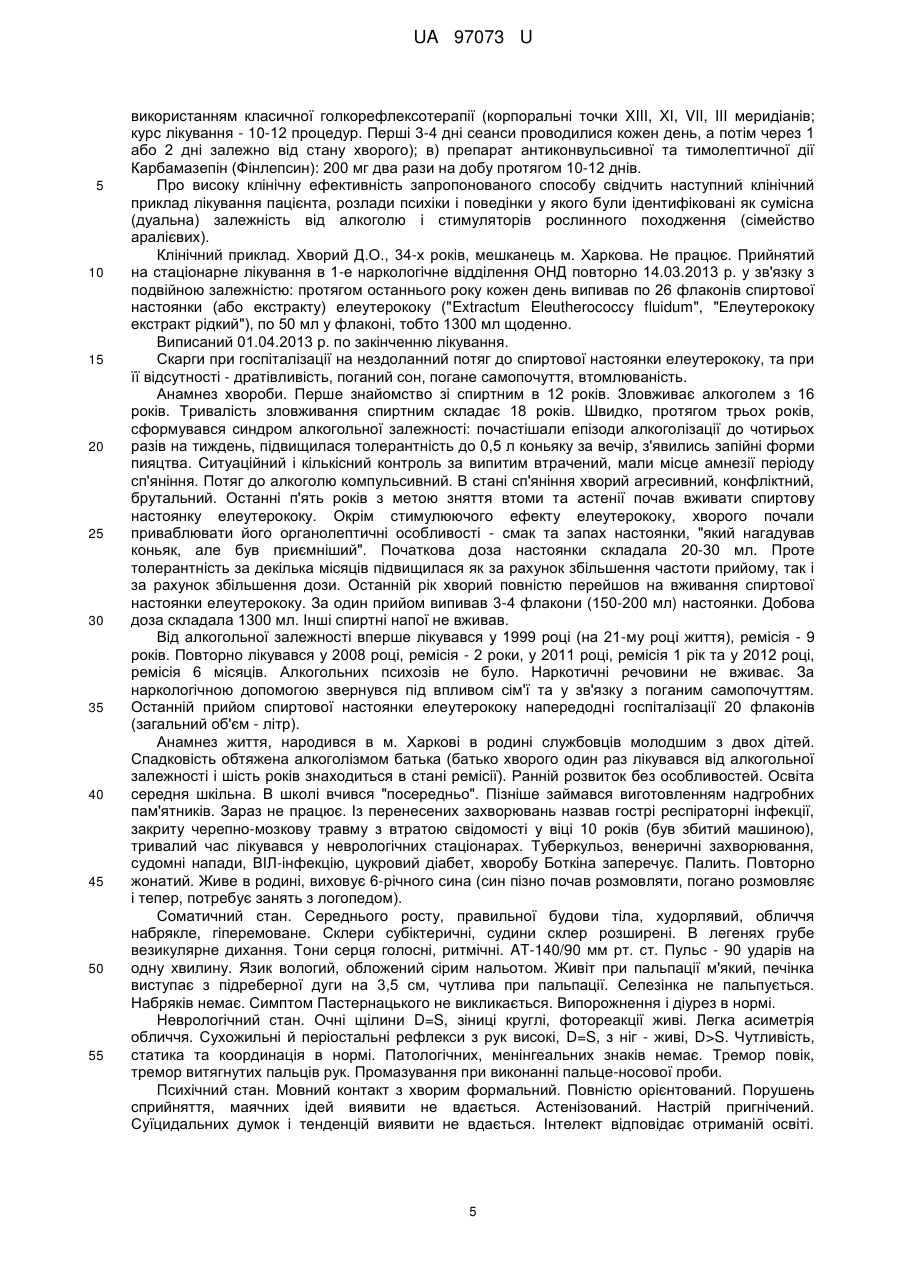 UA 97073 U

використанням класичної голкорефлексотерапії (корпоральні точки XIII, XI, VII, III меридіанів; курс лікування - 10-12 процедур. Перші 3-4 дні сеанси проводилися кожен день, а потім через 1 або 2 дні залежно від стану хворого); в) препарат антиконвульсивної та тимолептичної дії Карбамазепін (Фінлепсин): 200 мг два рази на добу протягом 10-12 днів.

5 Про високу клінічну ефективність запропонованого способу свідчить наступний клінічний приклад лікування пацієнта, розлади психіки і поведінки у якого були ідентифіковані як сумісна (дуальна) залежність від алкоголю і стимуляторів рослинного походження (сімейство аралієвих).

Клінічний приклад. Хворий Д.О., 34-х років, мешканець м. Харкова. Не працює. Прийнятий
10 на стаціонарне лікування в 1-е наркологічне відділення ОНД повторно 14.03.2013 р. у зв'язку з подвійною залежністю: протягом останнього року кожен день випивав по 26 флаконів спиртової настоянки (або екстракту) елеутерококу ("Extractum Eleutherococcy fluidum", "Елеутерококу екстракт рідкий"), по 50 мл у флаконі, тобто 1300 мл щоденно.

Виписаний 01.04.2013 р. по закінченню лікування.
15 Скарги при госпіталізації на нездоланний потяг до спиртової настоянки елеутерококу, та при її відсутності - дратівливість, поганий сон, погане самопочуття, втомлюваність.

Анамнез хвороби. Перше знайомство зі спиртним в 12 років. Зловживає алкоголем з 16 років. Тривалість зловживання спиртним складає 18 років. Швидко, протягом трьох років, сформувався синдром алкогольної залежності: почастішали епізоди алкоголізації до чотирьох
20 разів на тиждень, підвищилася толерантність до 0,5 л коньяку за вечір, з'явились запійні форми пияцтва. Ситуаційний і кількісний контроль за випитим втрачений, мали місце амнезії періоду сп'яніння. Потяг до алкоголю компульсивний. В стані сп'яніння хворий агресивний, конфліктний, брутальний. Останні п'ять років з метою зняття втоми та астенії почав вживати спиртову настоянку елеутерококу. Окрім стимулюючого ефекту елеутерококу, хворого почали
25 приваблювати його органолептичні особливості - смак та запах настоянки, "який нагадував коньяк, але був приємніший". Початкова доза настоянки складала 20-30 мл. Проте толерантність за декілька місяців підвищилася як за рахунок збільшення частоти прийому, так і за рахунок збільшення дози. Останній рік хворий повністю перейшов на вживання спиртової настоянки елеутерококу. За один прийом випивав 3-4 флакони (150-200 мл) настоянки. Добова
30 доза складала 1300 мл. Інші спиртні напої не вживав.

Від алкогольної залежності вперше лікувався у 1999 році (на 21-му році життя), ремісія - 9 років. Повторно лікувався у 2008 році, ремісія - 2 роки, у 2011 році, ремісія 1 рік та у 2012 році, ремісія 6 місяців. Алкогольних психозів не було. Наркотичні речовини не вживає. За наркологічною допомогою звернувся під впливом сім'ї та у зв'язку з поганим самопочуттям.
35 Останній прийом спиртової настоянки елеутерококу напередодні госпіталізації 20 флаконів (загальний об'єм - літр).

Анамнез життя, народився в м. Харкові в родині службовців молодшим з двох дітей. Спадковість обтяжена алкоголізмом батька (батько хворого один раз лікувався від алкогольної залежності і шість років знаходиться в стані ремісії). Ранній розвиток без особливостей. Освіта
40 середня шкільна. В школі вчився "посередньо". Пізніше займався виготовленням надгробних пам'ятників. Зараз не працює. Із перенесених захворювань назвав гострі респіраторні інфекції, закриту черепно-мозкову травму з втратою свідомості у віці 10 років (був збитий машиною), тривалий час лікувався у неврологічних стаціонарах. Туберкульоз, венеричні захворювання, судомні напади, ВІЛ-інфекцію, цукровий діабет, хворобу Боткіна заперечує. Палить. Повторно
45 жонатий. Живе в родині, виховує 6-річного сина (син пізно почав розмовляти, погано розмовляє і тепер, потребує занять з логопедом).

Соматичний стан. Середнього росту, правильної будови тіла, худорлявий, обличчя набрякле, гіперемоване. Склери субіктеричні, судини склер розширені. В легенях грубе везикулярне дихання. Тони серця голосні, ритмічні. АТ-140/90 мм рт. ст. Пульс - 90 ударів на
50 одну хвилину. Язик вологий, обложений сірим нальотом. Живіт при пальпації м'який, печінка виступає з підреберної дуги на 3,5 см, чутлива при пальпації. Селезінка не пальпується. Набряків немає. Симптом Пастернацького не викликається. Випорожнення і діурез в нормі.

Неврологічний стан. Очні щілини D=S, зіниці круглі, фотореакції живі. Легка асиметрія обличчя. Сухожильні й періостальні рефлекси з рук високі, D=S, з ніг - живі, D>S. Чутливість,
55 статика та координація в нормі. Патологічних, менінгеальних знаків немає. Тремор повік, тремор витягнутих пальців рук. Промазування при виконанні пальце-носової проби.

Психічний стан. Мовний контакт з хворим формальний. Повністю орієнтований. Порушень сприйняття, маячних ідей виявити не вдається. Астенізований. Настрій пригнічений. Суїцидальних думок і тенденцій виявити не вдається. Інтелект відповідає отриманій освіті.

5